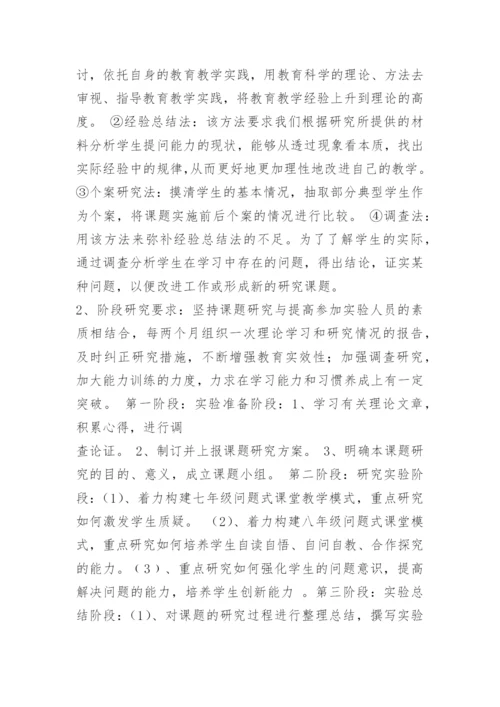 讨，依托自身的教育教学实践，用教育科学的理论、方法去审视、指导教育教学实践，将教育教学经验上升到理论的高度。 ②经验总结法：该方法要求我们根据研究所提供的材料分析学生提问能力的现状，能够从透过现象看本质，找出实际经验中的规律,从而更好地更加理性地改进自己的教学。③个案研究法：摸清学生的基本情况，抽取部分典型学生作为个案，将课题实施前后个案的情况进行比较。 ④调查法：用该方法来弥补经验总结法的不足。为了了解学生的实际，通过调查分析学生在学习中存在的问题，得出结论，证实某种问题，以便改进工作或形成新的研究课题。

2、阶段研究要求：坚持课题研究与提高参加实验人员的素质相结合，每两个月组织一次理论学习和研究情况的报告，及时纠正研究措施，不断增强教育实效性；加强调查研究，加大能力训练的力度，力求在学习能力和习惯养成上有一定突破。 第一阶段：实验准备阶段：1、学习有关理论文章，积累心得，进行调

查论证。 2、制订并上报课题研究方案。 3、明确本课题研究的目的、意义，成立课题小组。 第二阶段：研究实验阶段：(1)、着力构建七年级问题式课堂教学模式，重点研究如何激发学生质疑。 (2)、着力构建八年级问题式课堂模式，重点研究如何培养学生自读自悟、自问自教、合作探究的能力。(3)、重点研究如何强化学生的问题意识，提高解决问题的能力，培养学生创新能力 。第三阶段：实验总结阶段：(1)、对课题的研究过程进行整理总结，撰写实验